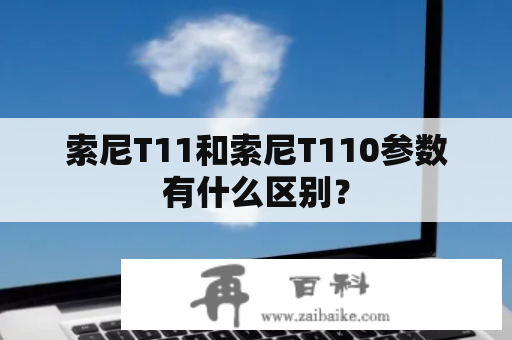 索尼T11和索尼T110参数有什么区别？

再 百科
www.zaibaike.com